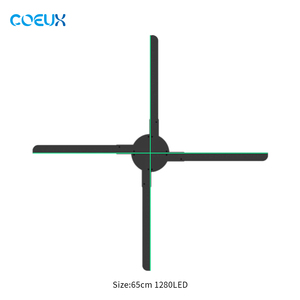 COEUX

Size:65cm 1280LED